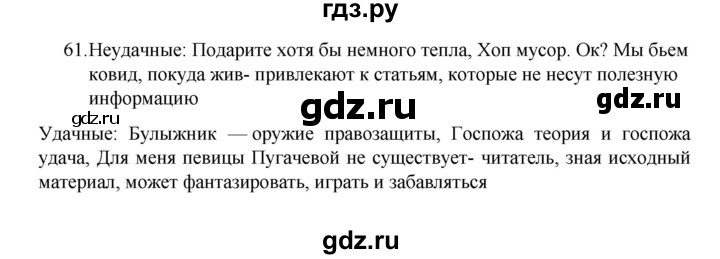 гдз.ру

61. Неудачные: Подарите хотя бы немного тепла, Хоп мусор. Ок? Мы бьем ковид, покуда жив- привлекают к статьям, которые не несут полезную информацию

gdz.ru gdz.ru gdz.ru

Удачные: Булыжник — оружие правозащиты, Госпожа теория и госпожа удача, Для меня певицы Пугачевой не существует- читатель, зная исходный материал, может фантазировать, играть и забавляться

gdz.ru